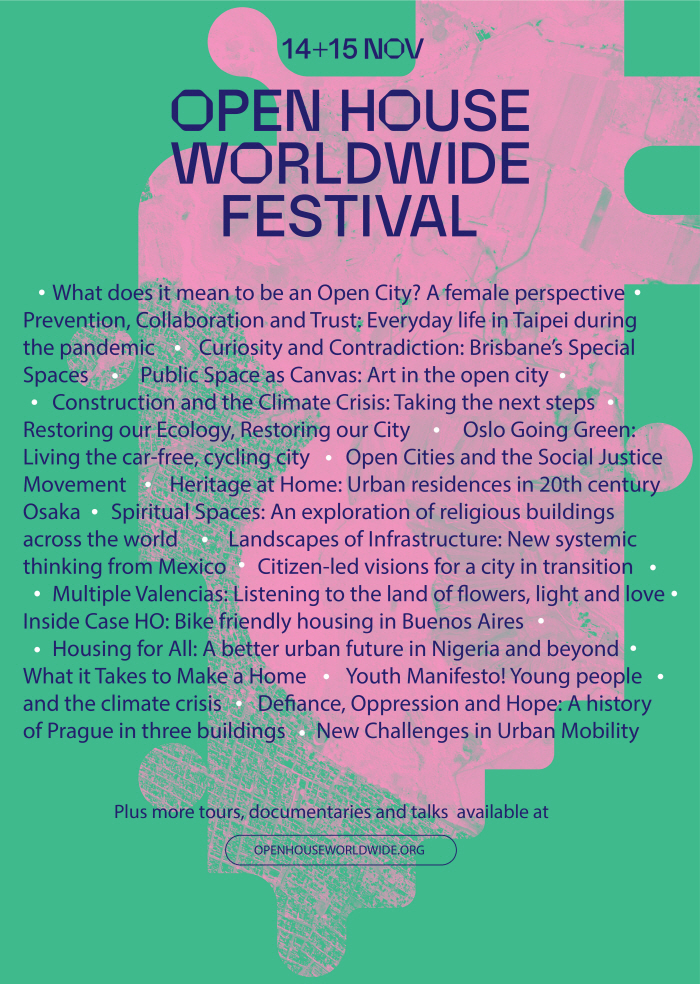 14+15 NOV

OPEN HOUSE WORLDWIDE FESTIVAL

• What does it mean to be an Open City? A female perspective • Prevention, Collaboration and Trust: Everyday life in Taipei during the pandemic • Curiosity and Contradiction: Brisbane's Special Spaces • Public Space as Canvas: Art in the open city • • Construction and the Climate Crisis: Taking the next steps • Restoring our Ecology, Restoring our City • Oslo Going Green: Living the car-free, cycling city • Open Cities and the Social Justice Movement • Heritage at Home: Urban residences in 20th century Osaka • Spiritual Spaces: An exploration of religious buildings across the world • Landscapes of Infrastructure: New systemic thinking from Mexico • Citizen-led visions for a city in transition • • Multiple Valencias: Listening to the land of flowers, light and love • Inside Case HO: Bike friendly housing in Buenos Aires • • Housing for All: A better urban future in Nigeria and beyond • What it Takes to Make a Home • Youth Manifesto! Young people • and the climate crisis • Defiance, Oppression and Hope: A history of Prague in three buildings • New Challenges in Urban Mobility

Plus more tours, documentaries and talks available at

OPENHOUSEWORLDWIDE.ORG